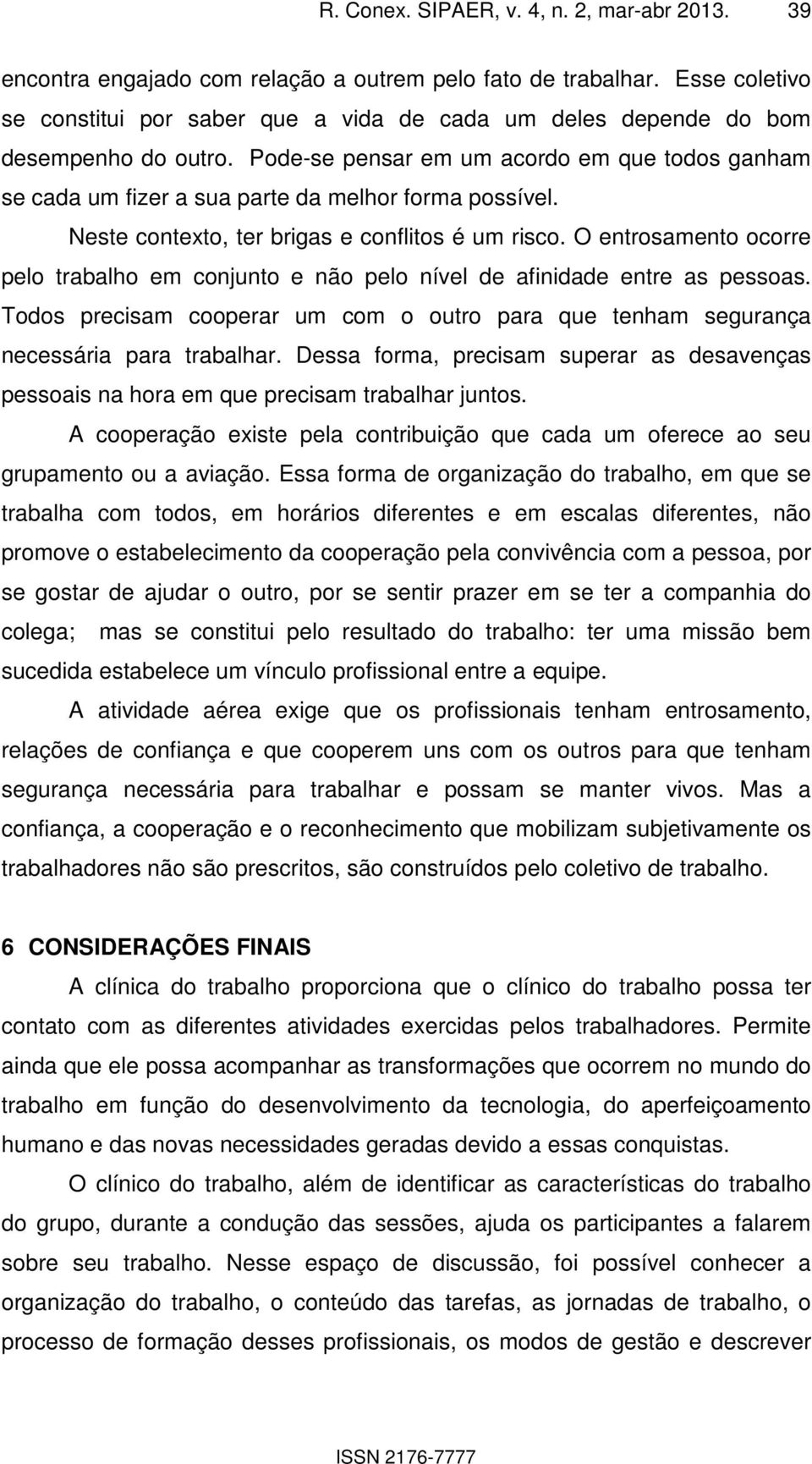 R. Conex. SIPAER, v. 4, n. 2, mar-abr 2013. 39

encontra engajado com relação a outrem pelo fato de trabalhar. Esse coletivo se constitui por saber que a vida de cada um deles depende do bom desempenho do outro. Pode-se pensar em um acordo em que todos ganham se cada um fizer a sua parte da melhor forma possível.

Neste contexto, ter brigas e conflitos é um risco. O entrosamento ocorre pelo trabalho em conjunto e não pelo nível de afinidade entre as pessoas. Todos precisam cooperar um com o outro para que tenham segurança necessária para trabalhar. Dessa forma, precisam superar as desavenças pessoais na hora em que precisam trabalhar juntos.

A cooperação existe pela contribuição que cada um oferece ao seu grupamento ou a aviação. Essa forma de organização do trabalho, em que se trabalha com todos, em horários diferentes e em escalas diferentes, não promove o estabelecimento da cooperação pela convivência com a pessoa, por se gostar de ajudar o outro, por se sentir prazer em se ter a companhia do colega; mas se constitui pelo resultado do trabalho: ter uma missão bem sucedida estabelece um vínculo profissional entre a equipe.

A atividade aérea exige que os profissionais tenham entrosamento, relações de confiança e que cooperem uns com os outros para que tenham segurança necessária para trabalhar e possam se manter vivos. Mas a confiança, a cooperação e o reconhecimento que mobilizam subjetivamente os trabalhadores não são prescritos, são construídos pelo coletivo de trabalho.

6 CONSIDERAÇÕES FINAIS

A clínica do trabalho proporciona que o clínico do trabalho possa ter contato com as diferentes atividades exercidas pelos trabalhadores. Permite ainda que ele possa acompanhar as transformações que ocorrem no mundo do trabalho em função do desenvolvimento da tecnologia, do aperfeiçoamento humano e das novas necessidades geradas devido a essas conquistas.

O clínico do trabalho, além de identificar as características do trabalho do grupo, durante a condução das sessões, ajuda os participantes a falarem sobre seu trabalho. Nesse espaço de discussão, foi possível conhecer a organização do trabalho, o conteúdo das tarefas, as jornadas de trabalho, o processo de formação desses profissionais, os modos de gestão e descrever

ISSN 2176-7777